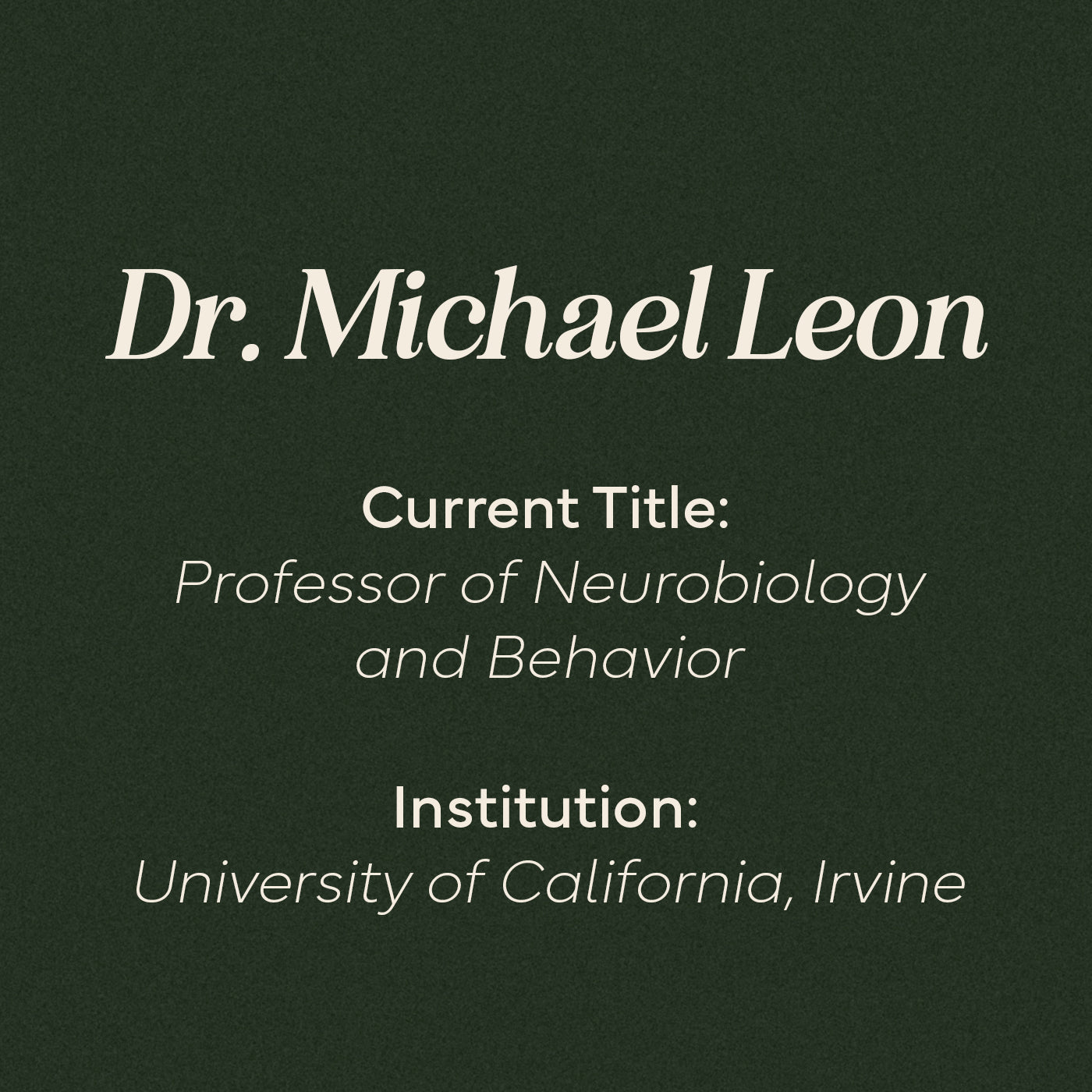 Dr. Michael Leon

Current Title:
Professor of Neurobiology and Behavior

Institution:
University of California, Irvine